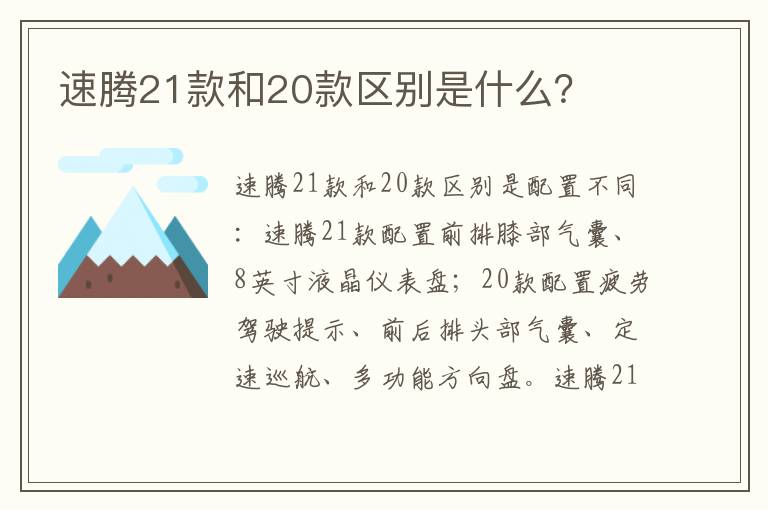 速腾21款和20款区别是什么?

速腾21款和20款区别是配置不同：速腾21款配置前排膝部气囊、8英寸液晶仪表盘；20款配置疲劳驾驶提示、前后排头部气囊、定速巡航、多功能方向盘。速腾21